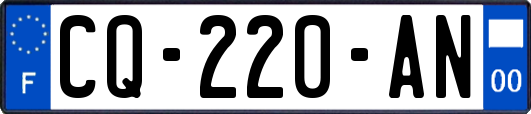 F

CQ-220-AN

00